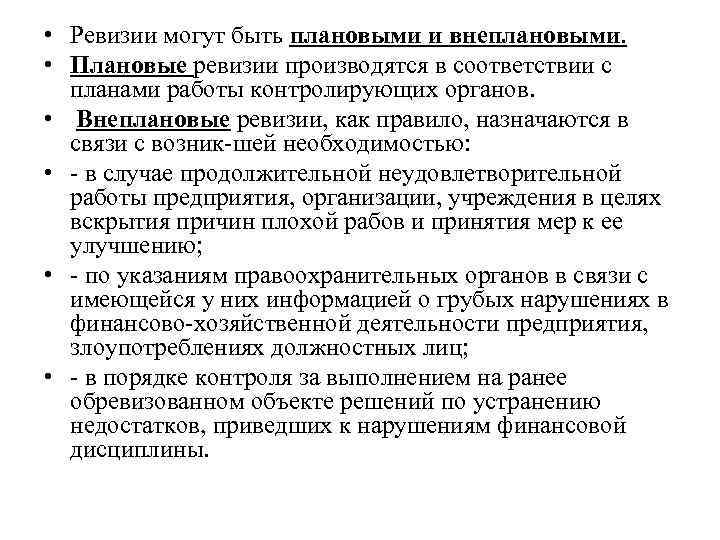 • Ревизии могут быть плановыми и внеплановыми.

• Плановые ревизии производятся в соответствии с планами работы контролирующих органов.

• Внеплановые ревизии, как правило, назначаются в связи с возник-шей необходимостью:

• - в случае продолжительной неудовлетворительной работы предприятия, организации, учреждения в целях вскрытия причин плохой рабов и принятия мер к ее улучшению;

• - по указаниям правоохранительных органов в связи с имеющейся у них информацией о грубых нарушениях в финансово-хозяйственной деятельности предприятия, злоупотреблениях должностных лиц;

• - в порядке контроля за выполнением на ранее обревизованном объекте решений по устранению недостатков, приведших к нарушениям финансовой дисциплины.